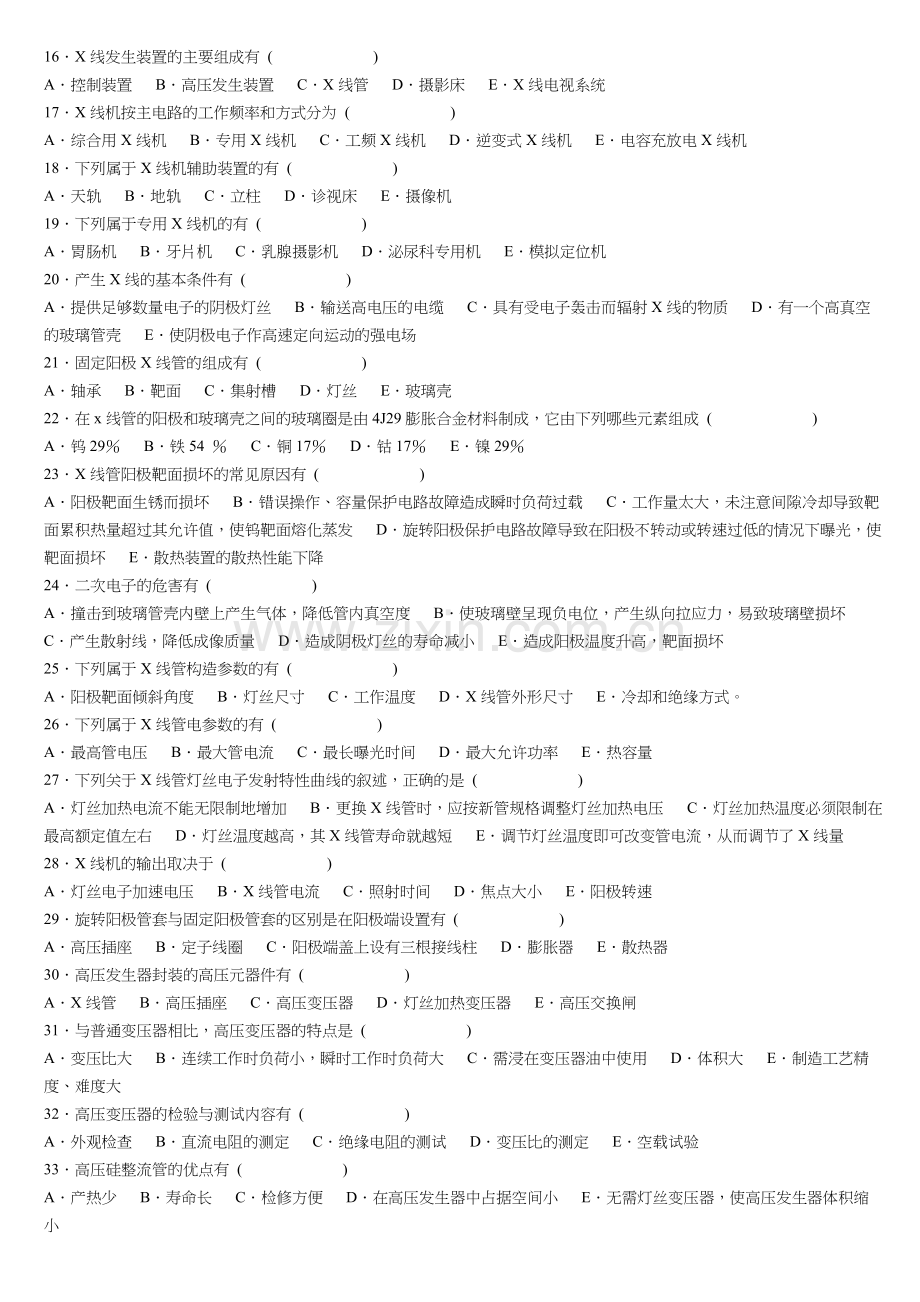 16·X线发生装置的主要组成有（ ）
A·控制装置 B·高压发生装置 C·X线管 D·摄影床 E·X线电视系统
17·X线机按主电路的工作频率和方式分为（ ）
A·综合用X线机 B·专用X线机 C·工频X线机 D·逆变式X线机 E·电容充放电X线机
18·下列属于X线机辅助装置的有（ ）
A·天轨 B·地轨 C·立柱 D·诊视床 E·摄像机
19·下列属于专用X线机的有（ ）
A·胃肠机 B·牙片机 C·乳腺摄影机 D·泌尿科专用机 E·模拟定位机
20·产生X线的基本条件有（ ）
A·提供足够数量电子的阴极灯丝 B·输送高电压的电缆 C·具有受电子轰击而辐射X线的物质 D·有一个高真空的玻璃管壳 E·使阴极电子作高速定向运动的强电场
21·固定阳极X线管的组成有（ ）
A·轴承 B·靶面 C·集射槽 D·灯丝 E·玻璃壳
22·在x线管的阳极和玻璃壳之间的玻璃圈是由4J29膨胀合金材料制成，它由下列哪些元素组成（ ）
A·钨29％ B·铁54 ％ C·铜17％ D·钴17％ E·镍29％
23·X线管阳极靶面损坏的常见原因有（ ）
A·阳极靶面生锈而损坏 B·错误操作、容量保护电路故障造成瞬时负荷过载 C·工作量太大，未注意间隙冷却导致靶面累积热量超过其允许值，使钨靶面熔化蒸发 D·旋转阳极保护电路故障导致在阳极不转动或转速过低的情况下曝光，使靶面损坏 E·散热装置的散热性能下降
24·二次电子的危害有（ ）
A·撞击到玻璃管壳内壁上产生气体，降低管内真空度 B·使玻璃壁呈现负电位，产生纵向拉应力，易致玻璃壁损坏 C·产生散射线，降低成像质量 D·造成阴极灯丝的寿命减小 E·造成阳极温度升高，靶面损坏
25·下列属于X线管构造参数的有（ ）
A·阳极靶面倾斜角度 B·灯丝尺寸 C·工作温度 D·X线管外形尺寸 E·冷却和绝缘方式。
26·下列属于X线管电参数的有（ ）
A·最高管电压 B·最大管电流 C·最长曝光时间 D·最大允许功率 E·热容量
27·下列关于X线管灯丝电子发射特性曲线的叙述，正确的是（ ）
A·灯丝加热电流不能无限制地增加 B·更换X线管时，应按新管规格调整灯丝加热电压 C·灯丝加热温度必须限制在最高额定值左右 D·灯丝温度越高，其X线管寿命就越短 E·调节灯丝温度即可改变管电流，从而调节了X线量
28·X线机的输出取决于（ ）
A·灯丝电子加速电压 B·X线管电流 C·照射时间 D·焦点大小 E·阳极转速
29·旋转阳极管套与固定阳极管套的区别是在阳极端设置有（ ）
A·高压插座 B·定子线圈 C·阳极端盖上设有三根接线柱 D·膨胀器 E·散热器
30·高压发生器封装的高压元器件有（ ）
A·X线管 B·高压插座 C·高压变压器 D·灯丝加热变压器 E·高压交换闸
31·与普通变压器相比，高压变压器的特点是（ ）
A·变压比大 B·连续工作时负荷小，瞬时工作时负荷大 C·需浸在变压器油中使用 D·体积大 E·制造工艺精度、难度大
32·高压变压器的检验与测试内容有（ ）
A·外观检查 B·直流电阻的测定 C·绝缘电阻的测试 D·变压比的测定 E·空载试验
33·高压硅整流管的优点有（ ）
A·产热少 B·寿命长 C·检修方便 D·在高压发生器中占据空间小 E·无需灯丝变压器，使高压发生器体积缩小